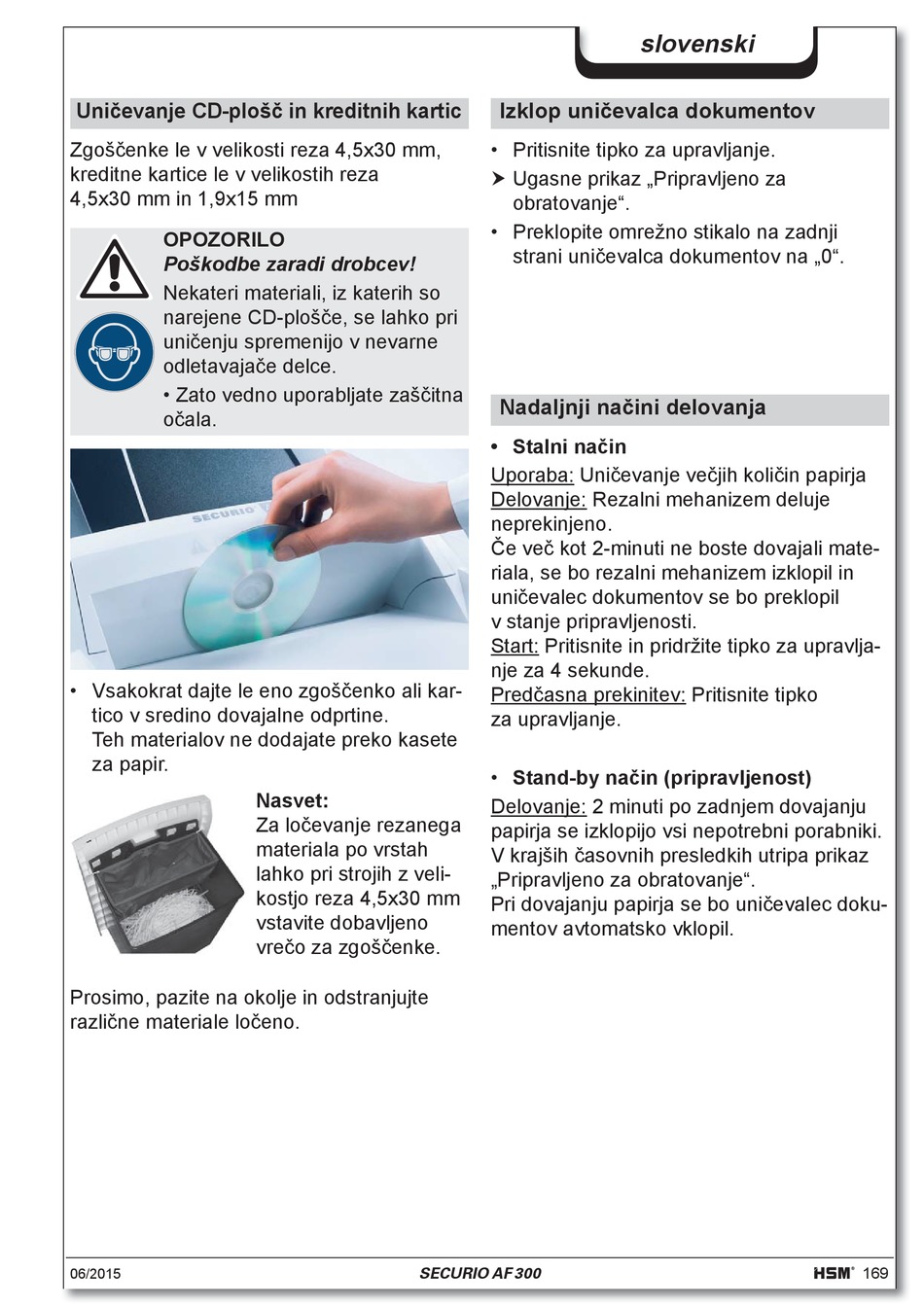 slovenski

Uničevanje CD-plošč in kreditnih kartic

Zgoščenke le v velikosti reza 4,5x30 mm, kreditne kartice le v velikostih reza 4,5x30 mm in 1,9x15 mm

OPOZORILO
Poškodbe zaradi drobcev!
Nekateri materiali, iz katerih so narejene CD-plošče, se lahko pri uničenju spremenijo v nevarne odletavajače delce.
• Zato vedno uporabljate zaščitna očala.

SECURIO

• Vsakokrat dajte le eno zgoščenko ali kartico v sredino dovajalne odprtine. Teh materialov ne dodajate preko kasete za papir.

Nasvet:
Za ločevanje rezanega materiala po vrstah lahko pri strojih z velikostjo reza 4,5x30 mm vstavite dobavljeno vrečo za zgoščenke.

Prosimo, pazite na okolje in odstranjujte različne materiale ločeno.

Izklop uničevalca dokumentov

• Pritisnite tipko za upravljanje.
➤ Ugasne prikaz „Pripravljeno za obratovanje“.
• Preklopite omrežno stikalo na zadnji strani uničevalca dokumentov na „0“.

Nadaljnji načini delovanja

• Stalni način
Uporaba: Uničevanje večjih količin papirja
Delovanje: Rezalni mehanizem deluje neprekinjeno.
Če več kot 2-minuti ne boste dovajali materiala, se bo rezalni mehanizem izklopil in uničevalec dokumentov se bo preklopil v stanje pripravljenosti.
Start: Pritisnite in pridržite tipko za upravljanje za 4 sekunde.
Predčasna prekinitev: Pritisnite tipko za upravljanje.

• Stand-by način (pripravljenost)
Delovanje: 2 minuti po zadnjem dovajanju papirja se izklopijo vsi nepotrebni porabniki. V krajših časovnih presledkih utripa prikaz „Pripravljeno za obratovanje“.
Pri dovajanju papirja se bo uničevalec dokumentov avtomatsko vklopil.

06/2015 SECURIO AF 300 HSM® 169